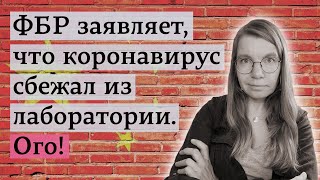 ФБР заявляет, что коронавирус сбежал из лаборатории.

Ого!